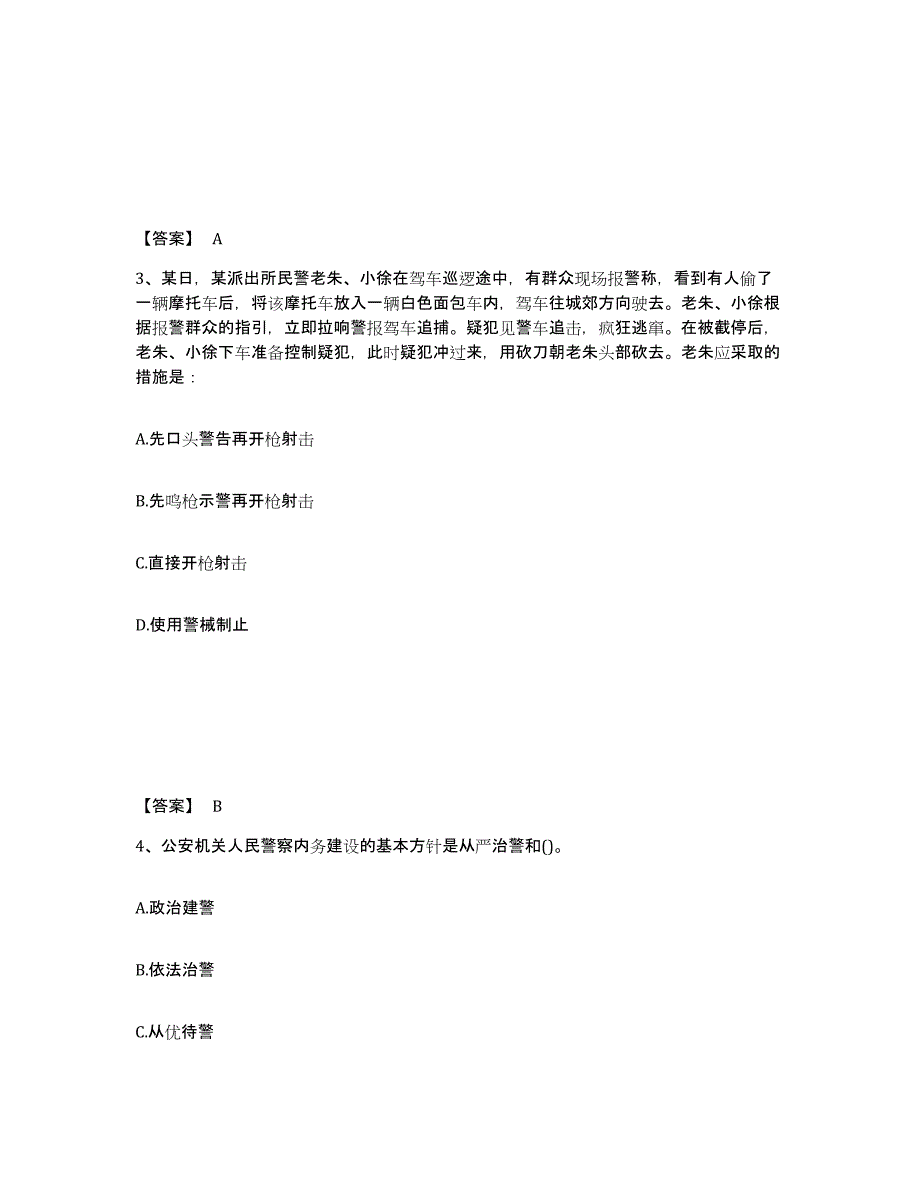 【答案】 A

3、某日，某派出所民警老朱、小徐在驾车巡逻途中，有群众现场报警称，看到有人偷了一辆摩托车后，将该摩托车放入一辆白色面包车内，驾车往城郊方向驶去。老朱、小徐根据报警群众的指引，立即拉响警报驾车追捕。疑犯见警车追击，疯狂逃窜。在被截停后，老朱、小徐下车准备控制疑犯，此时疑犯冲过来，用砍刀朝老朱头部砍去。老朱应采取的措施是：

A.先口头警告再开枪射击

B.先鸣枪示警再开枪射击

C.直接开枪射击

D.使用警械制止

【答案】 B

4、公安机关人民警察内务建设的基本方针是从严治警和()。

A.政治建警

B.依法治警

C.从优待警